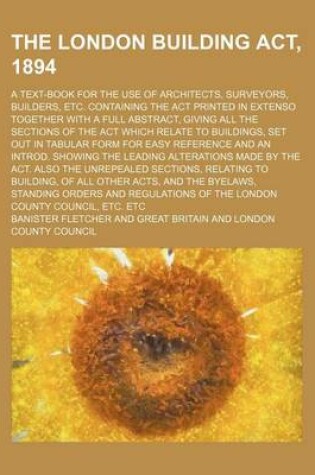 THE LONDON BUILDING ACT, 1894

A TEXT-BOOK FOR THE USE OF ARCHITECTS, SURVEYORS, BUILDERS, ETC. CONTAINING THE ACT PRINTED IN EXTENSO TOGETHER WITH A FULL ABSTRACT, GIVING ALL THE SECTIONS OF THE ACT WHICH RELATE TO BUILDINGS, SET OUT IN TABULAR FORM FOR EASY REFERENCE AND AN INTROD. SHOWING THE LEADING ALTERATIONS MADE BY THE ACT. ALSO THE UNREPEALED SECTIONS, RELATING TO BUILDING, OF ALL OTHER ACTS, AND THE BYELAWS, STANDING ORDERS AND REGULATIONS OF THE LONDON COUNTY COUNCIL, ETC. ETC

BANISTER FLETCHER AND GREAT BRITAIN AND LONDON COUNTY COUNCIL